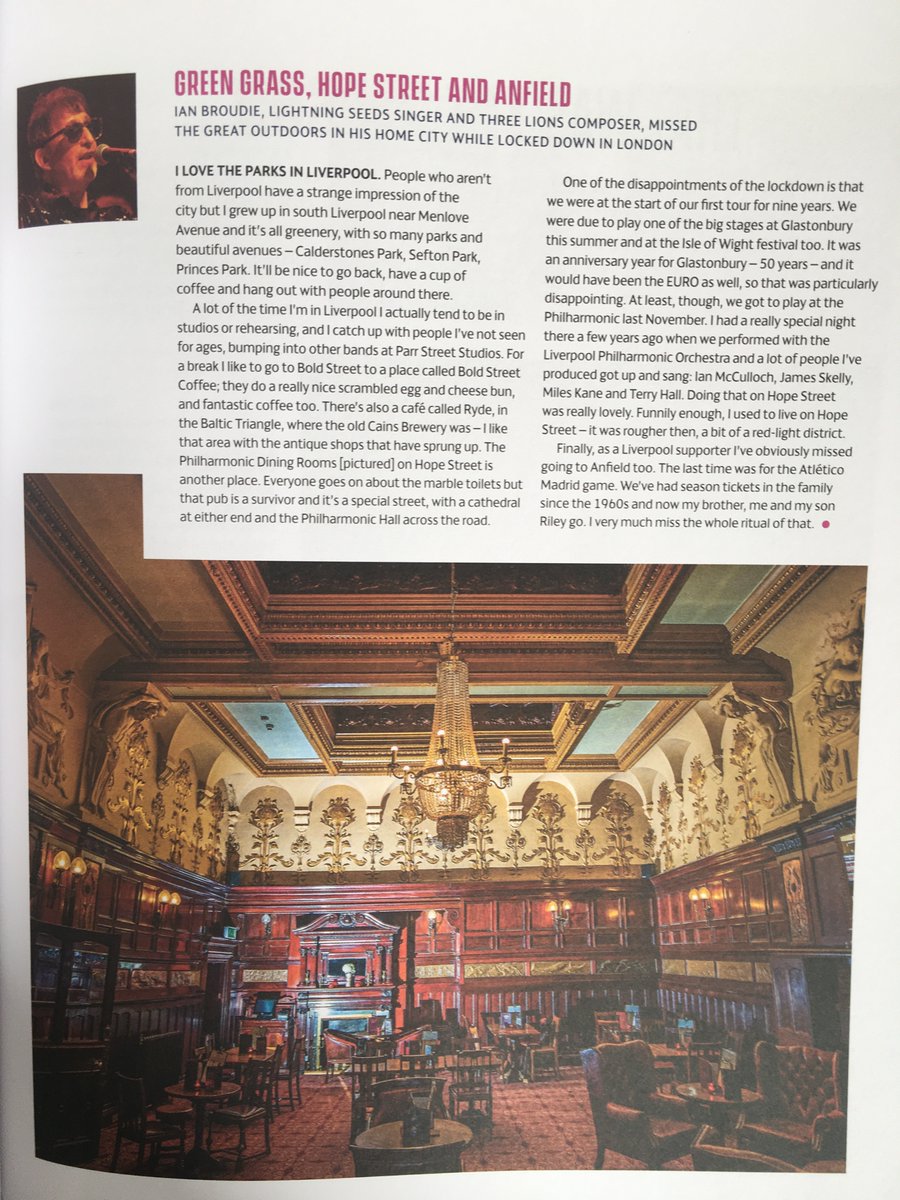 GREEN GRASS, HOPE STREET AND ANFIELD

IAN BROUDIE, LIGHTNING SEEDS SINGER AND THREE LIONS COMPOSER, MISSED THE GREAT OUTDOORS IN HIS HOME CITY WHILE LOCKED DOWN IN LONDON

I LOVE THE PARKS IN LIVERPOOL. People who aren't from Liverpool have a strange impression of the city but I grew up in south Liverpool near Menlove Avenue and it's all greenery, with so many parks and beautiful avenues – Calderstones Park, Sefton Park, Princes Park. It'll be nice to go back, have a cup of coffee and hang out with people around there.

A lot of the time I'm in Liverpool I actually tend to be in studios or rehearsing, and I catch up with people I've not seen for ages, bumping into other bands at Parr Street Studios. For a break I like to go to Bold Street to a place called Bold Street Coffee; they do a really nice scrambled egg and cheese bun, and fantastic coffee too. There's also a café called Ryde, in the Baltic Triangle, where the old Cains Brewery was – I like that area with the antique shops that have sprung up. The Philharmonic Dining Rooms [pictured] on Hope Street is another place. Everyone goes on about the marble toilets but that pub is a survivor and it's a special street, with a cathedral at either end and the Philharmonic Hall across the road.

One of the disappointments of the lockdown is that we were at the start of our first tour for nine years. We were due to play one of the big stages at Glastonbury this summer and at the Isle of Wight festival too. It was an anniversary year for Glastonbury – 50 years – and it would have been the EURO as well, so that was particularly disappointing. At least, though, we got to play at the Philharmonic last November. I had a really special night there a few years ago when we performed with the Liverpool Philharmonic Orchestra and a lot of people I've produced got up and sang: Ian McCulloch, James Skelly, Miles Kane and Terry Hall. Doing that on Hope Street was really lovely. Funnily enough, I used to live on Hope Street – it was rougher then, a bit of a red-light district.

Finally, as a Liverpool supporter I've obviously missed going to Anfield too. The last time was for the Atlético Madrid game. We've had season tickets in the family since the 1960s and now my brother, me and my son Riley go. I very much miss the whole ritual of that. •